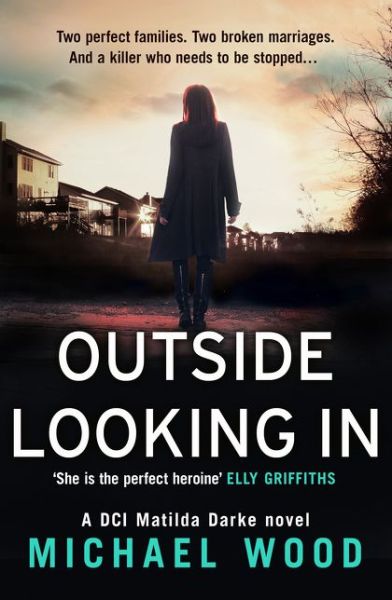 Two perfect families. Two broken marriages. And a killer who needs to be stopped…

OUTSIDE LOOKING IN

'She is the perfect heroine' ELLY GRIFFITHS

A DCI Matilda Darke novel

MICHAEL WOOD